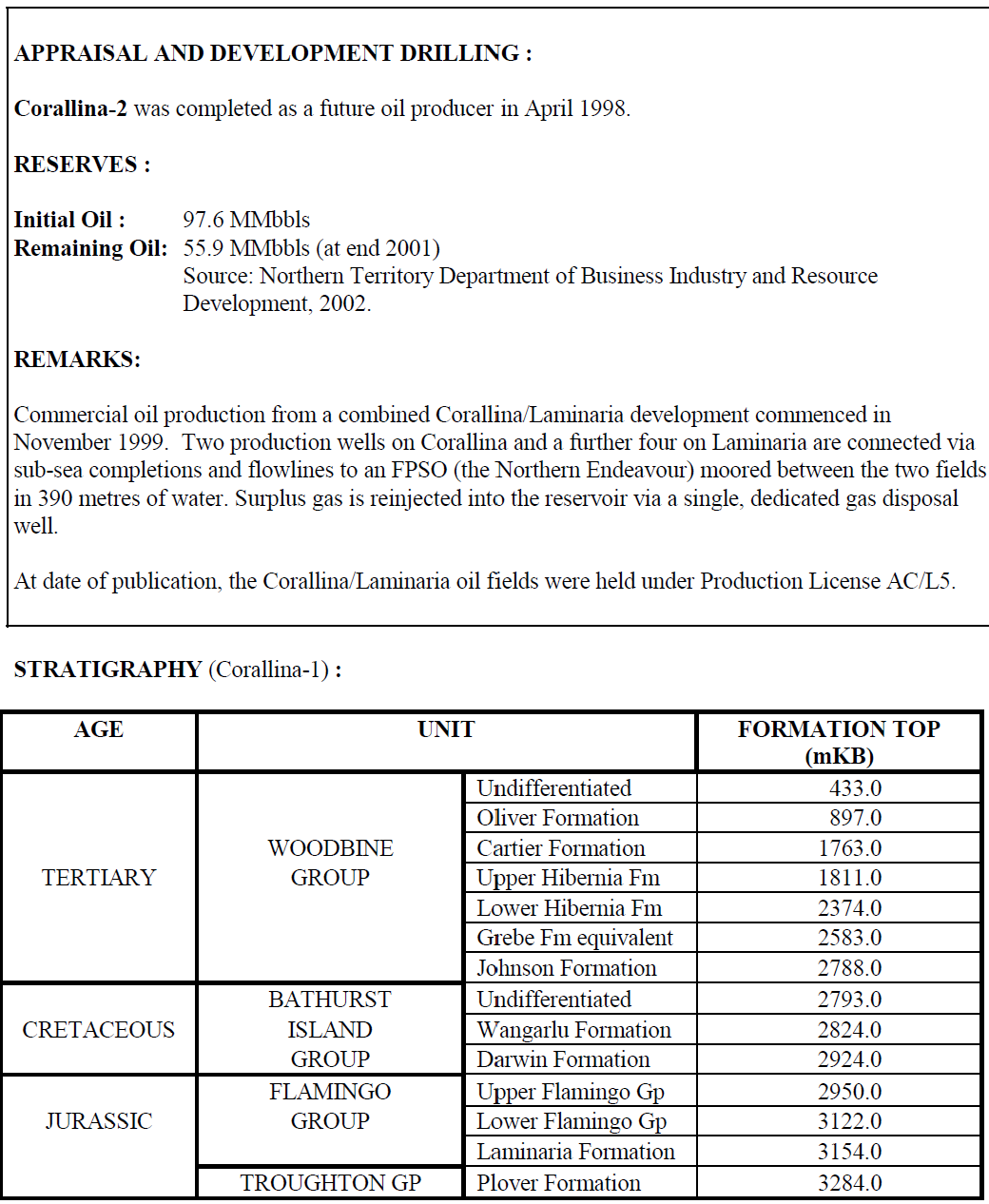 APPRAISAL AND DEVELOPMENT DRILLING :

Corallina-2 was completed as a future oil producer in April 1998.

RESERVES :

Initial Oil : 97.6 MMbbls
Remaining Oil: 55.9 MMbbls (at end 2001)
Source: Northern Territory Department of Business Industry and Resource Development, 2002.

REMARKS:

Commercial oil production from a combined Corallina/Laminaria development commenced in November 1999. Two production wells on Corallina and a further four on Laminaria are connected via sub-sea completions and flowlines to an FPSO (the Northern Endeavour) moored between the two fields in 390 metres of water. Surplus gas is reinjected into the reservoir via a single, dedicated gas disposal well.

At date of publication, the Corallina/Laminaria oil fields were held under Production License AC/L5.

STRATIGRAPHY (Corallina-1) :

| AGE | UNIT | | FORMATION TOP (mKB) |
|---|---|---|---|
| TERTIARY | WOODBINE GROUP | Undifferentiated | 433.0 |
| | | Oliver Formation | 897.0 |
| | | Cartier Formation | 1763.0 |
| | | Upper Hibernia Fm | 1811.0 |
| | | Lower Hibernia Fm | 2374.0 |
| | | Grebe Fm equivalent | 2583.0 |
| | | Johnson Formation | 2788.0 |
| CRETACEOUS | BATHURST ISLAND GROUP | Undifferentiated | 2793.0 |
| | | Wangarlu Formation | 2824.0 |
| | | Darwin Formation | 2924.0 |
| JURASSIC | FLAMINGO GROUP | Upper Flamingo Gp | 2950.0 |
| | | Lower Flamingo Gp | 3122.0 |
| | | Laminaria Formation | 3154.0 |
| | TROUGHTON GP | Plover Formation | 3284.0 |